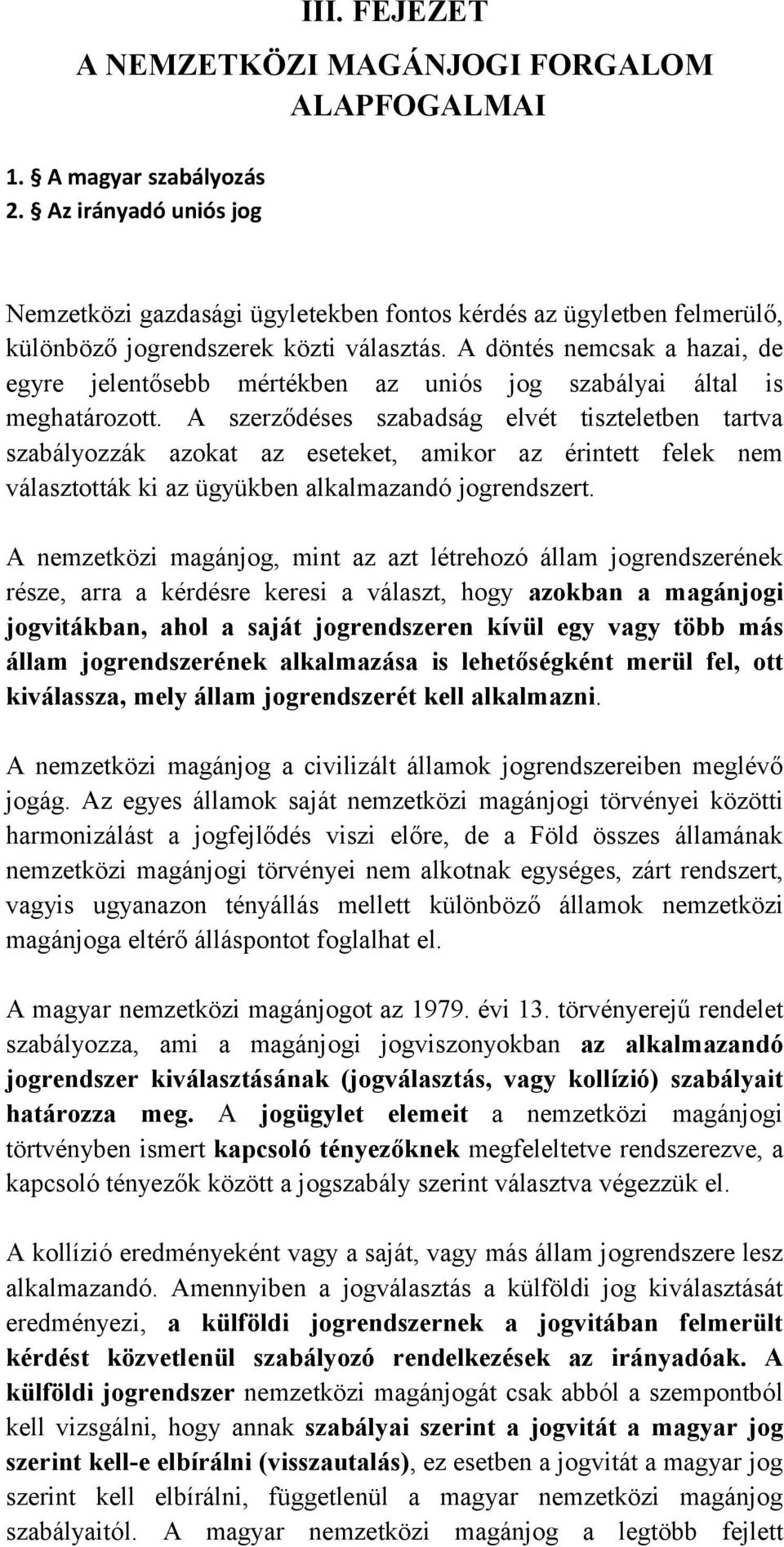 III. FEJEZET

A NEMZETKÖZI MAGÁNJOGI FORGALOM ALAPFOGALMAI

1. § A magyar szabályozás
2. § Az irányadó uniós jog

Nemzetközi gazdasági ügyletekben fontos kérdés az ügyletben felmerülő, különböző jogrendszerek közti választás. A döntés nemcsak a hazai, de egyre jelentősebb mértékben az uniós jog szabályai által is meghatározott. A szerződéses szabadság elvét tiszteletben tartva szabályozzák azokat az eseteket, amikor az érintett felek nem választották ki az ügyükben alkalmazandó jogrendszert.

A nemzetközi magánjog, mint az azt létrehozó állam jogrendszerének része, arra a kérdésre keresi a választ, hogy azokban a magánjogi jogvitákban, ahol a saját jogrendszeren kívül egy vagy több más állam jogrendszerének alkalmazása is lehetőségként merül fel, ott kiválassza, mely állam jogrendszerét kell alkalmazni.

A nemzetközi magánjog a civilizált államok jogrendszereiben meglévő jogág. Az egyes államok saját nemzetközi magánjogi törvényei közötti harmonizálást a jogfejlődés viszi előre, de a Föld összes államának nemzetközi magánjogi törvényei nem alkotnak egységes, zárt rendszert, vagyis ugyanazon tényállás mellett különböző államok nemzetközi magánjoga eltérő álláspontot foglalhat el.

A magyar nemzetközi magánjogot az 1979. évi 13. törvényerejű rendelet szabályozza, ami a magánjogi jogviszonyokban az alkalmazandó jogrendszer kiválasztásának (jogválasztás, vagy kollízió) szabályait határozza meg. A jogügylet elemeit a nemzetközi magánjogi törtvényben ismert kapcsoló tényezőknek megfeleltetve rendszerezve, a kapcsoló tényezők között a jogszabály szerint választva végezzük el.

A kollízió eredményeként vagy a saját, vagy más állam jogrendszere lesz alkalmazandó. Amennyiben a jogválasztás a külföldi jog kiválasztását eredményezi, a külföldi jogrendszernek a jogvitában felmerült kérdést közvetlenül szabályozó rendelkezések az irányadóak. A külföldi jogrendszer nemzetközi magánjogát csak abból a szempontból kell vizsgálni, hogy annak szabályai szerint a jogvitát a magyar jog szerint kell-e elbírálni (visszautalás), ez esetben a jogvitát a magyar jog szerint kell elbírálni, függetlenül a magyar nemzetközi magánjog szabályaitól. A magyar nemzetközi magánjog a legtöbb fejlett